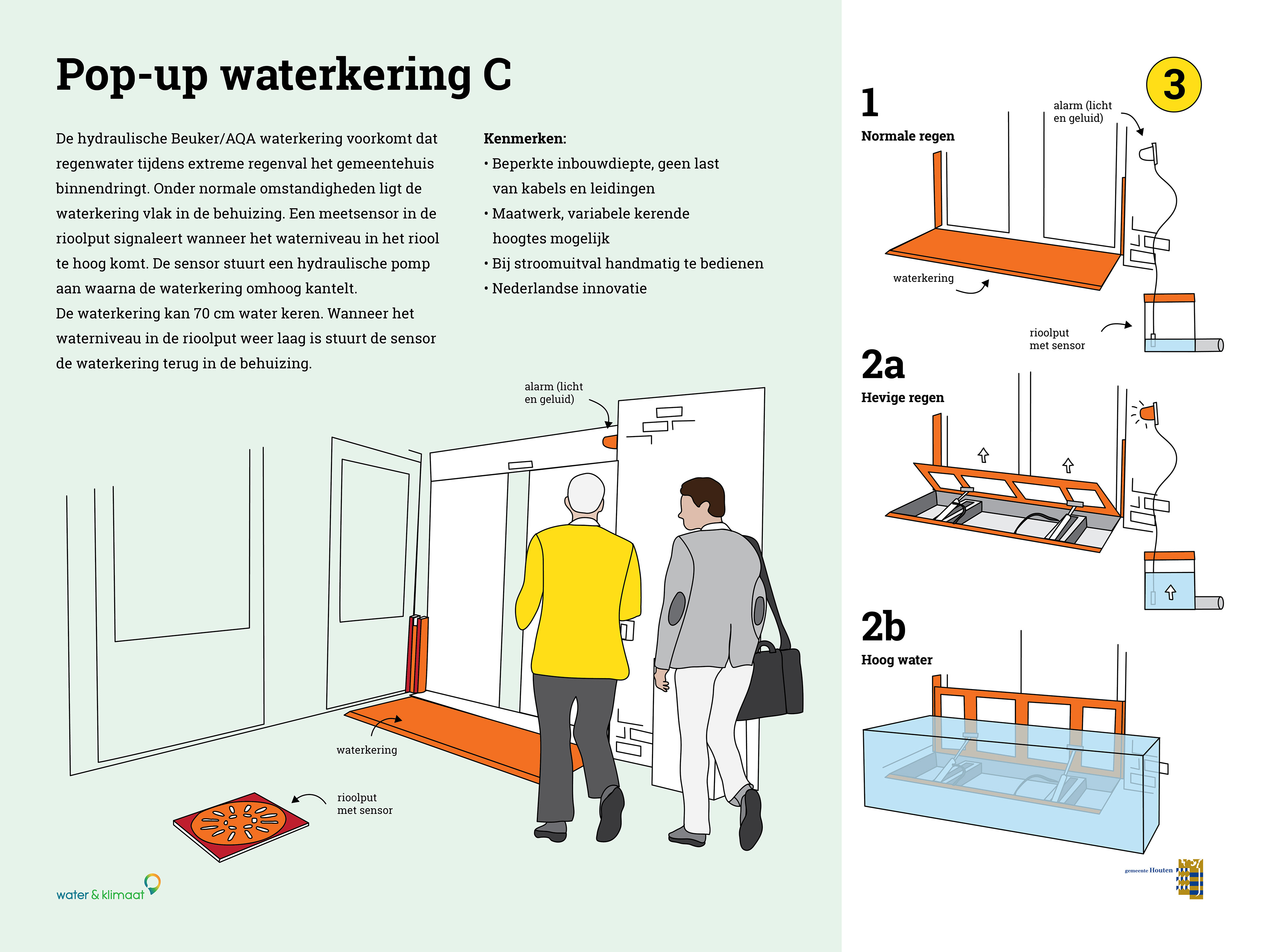 Pop-up waterkering C

De hydraulische Beuker/AQA waterkering voorkomt dat regenwater tijdens extreme regenval het gemeentehuis binnendringt. Onder normale omstandigheden ligt de waterkering vlak in de behuizing. Een meetsensor in de rioolput signaleert wanneer het waterniveau in het riool te hoog komt. De sensor stuurt een hydraulische pomp aan waarna de waterkering omhoog kantelt.
De waterkering kan 70 cm water keren. Wanneer het waterniveau in de rioolput weer laag is stuurt de sensor de waterkering terug in de behuizing.

Kenmerken:
• Beperkte inbouwdiepte, geen last van kabels en leidingen
• Maatwerk, variabele kerende hoogtes mogelijk
• Bij stroomuitval handmatig te bedienen
• Nederlandse innovatie

alarm (licht en geluid)

waterkering

rioolput met sensor

water & klimaat

3

1
Normale regen

alarm (licht en geluid)

waterkering

rioolput met sensor

2a
Hevige regen

2b
Hoog water

gemeente Houten